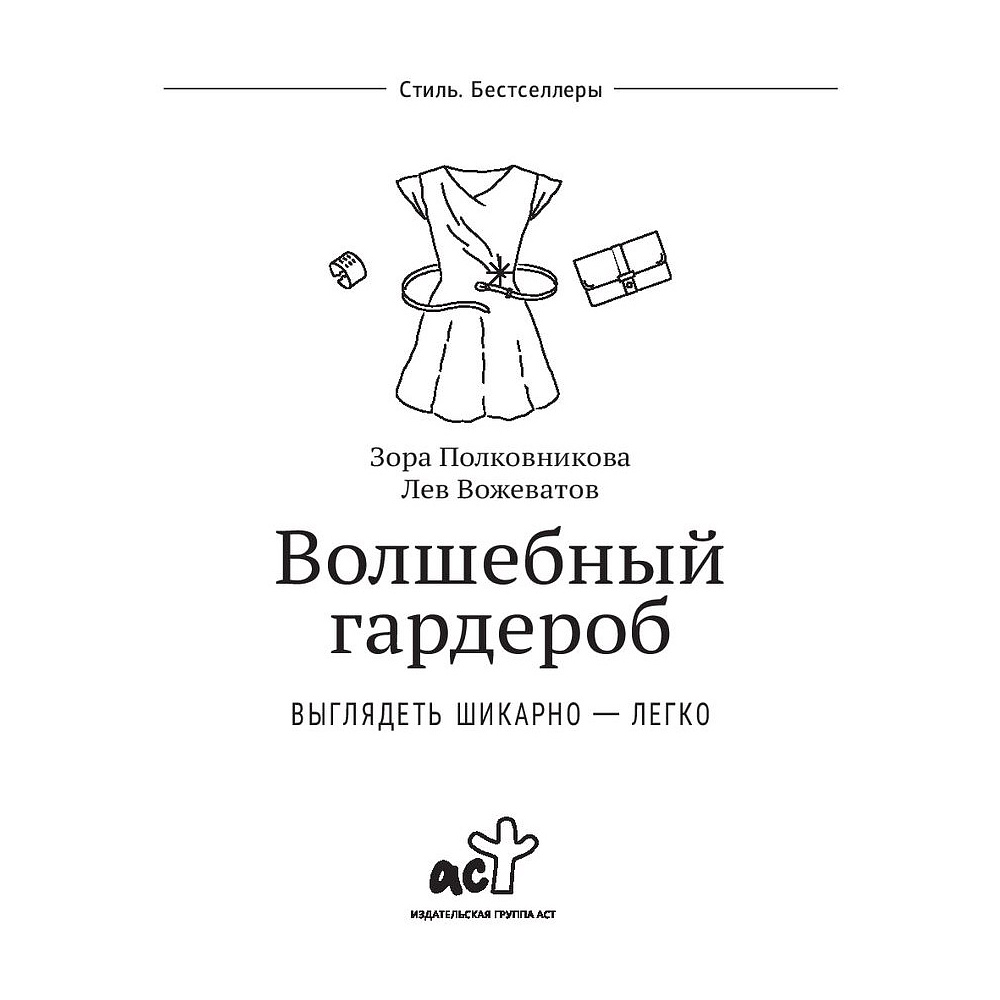 Стиль. Бестселлеры

Зора Полковникова
Лев Вожеватов

Волшебный гардероб

ВЫГЛЯДЕТЬ ШИКАРНО — ЛЕГКО

аст

ИЗДАТЕЛЬСКАЯ ГРУППА АСТ